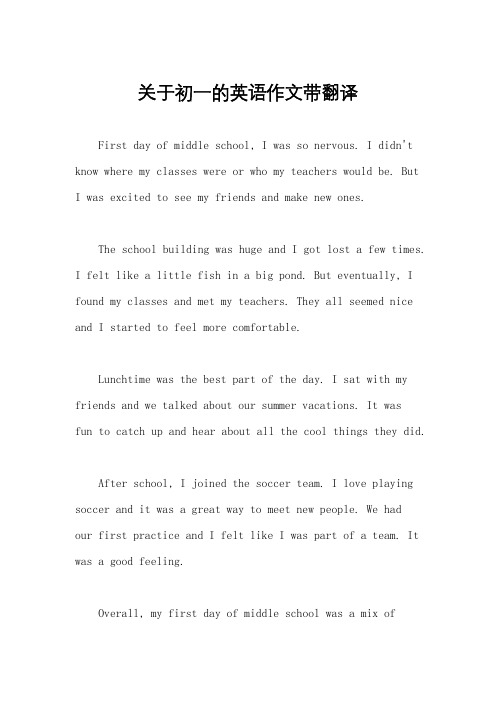 关于初一的英语作文带翻译

First day of middle school, I was so nervous. I didn't know where my classes were or who my teachers would be. But I was excited to see my friends and make new ones.

The school building was huge and I got lost a few times. I felt like a little fish in a big pond. But eventually, I found my classes and met my teachers. They all seemed nice and I started to feel more comfortable.

Lunchtime was the best part of the day. I sat with my friends and we talked about our summer vacations. It was fun to catch up and hear about all the cool things they did.

After school, I joined the soccer team. I love playing soccer and it was a great way to meet new people. We had our first practice and I felt like I was part of a team. It was a good feeling.

Overall, my first day of middle school was a mix of